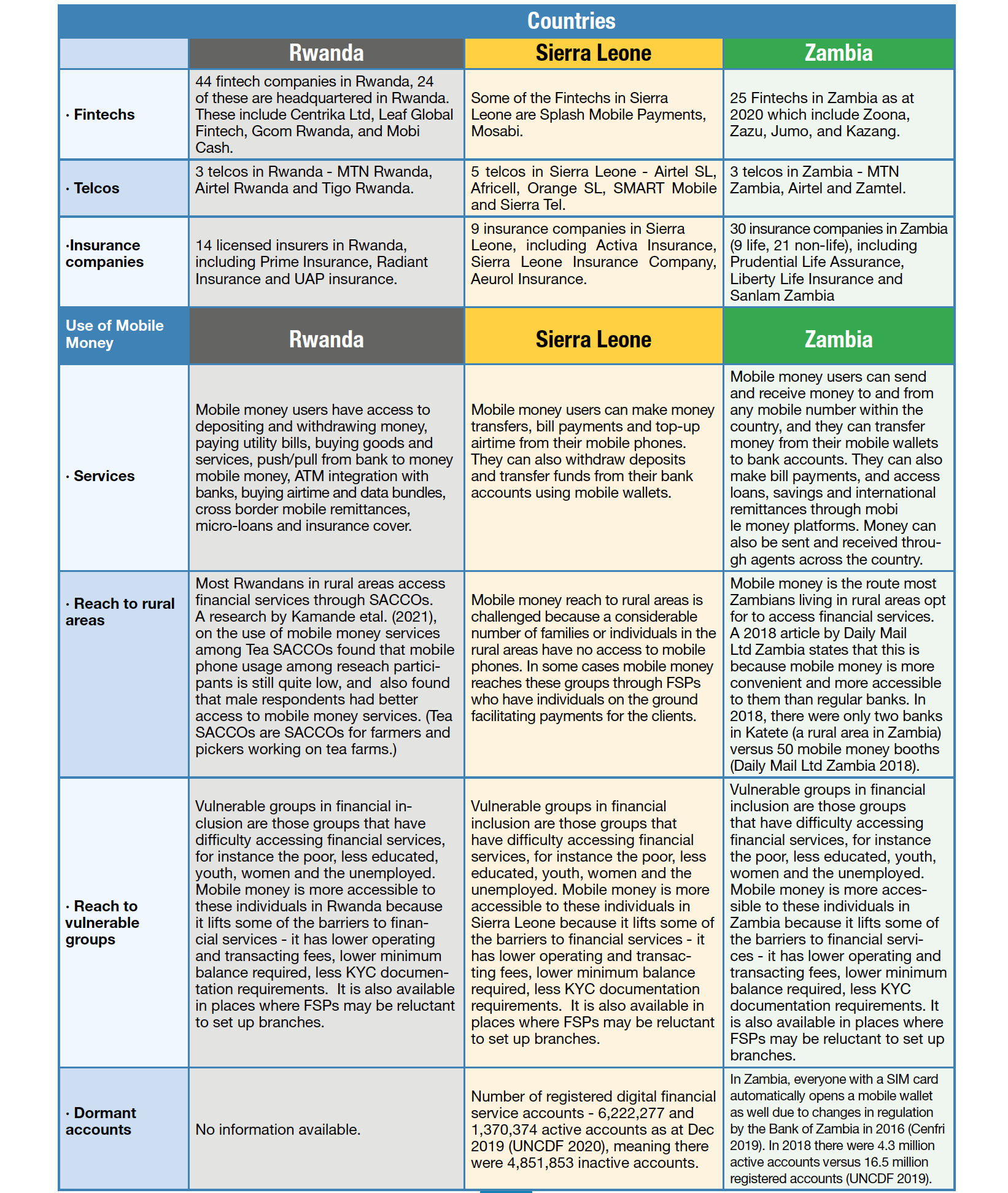 Countries

| | Rwanda | Sierra Leone | Zambia |
|---|---|---|---|
| · Fintechs | 44 fintech companies in Rwanda, 24 of these are headquartered in Rwanda. These include Centrika Ltd, Leaf Global Fintech, Gcom Rwanda, and Mobi Cash. | Some of the Fintechs in Sierra Leone are Splash Mobile Payments, Mosabi. | 25 Fintechs in Zambia as at 2020 which include Zoona, Zazu, Jumo, and Kazang. |
| · Telcos | 3 telcos in Rwanda - MTN Rwanda, Airtel Rwanda and Tigo Rwanda. | 5 telcos in Sierra Leone - Airtel SL, Africell, Orange SL, SMART Mobile and Sierra Tel. | 3 telcos in Zambia - MTN Zambia, Airtel and Zamtel. |
| ·Insurance companies | 14 licensed insurers in Rwanda, including Prime Insurance, Radiant Insurance and UAP insurance. | 9 insurance companies in Sierra Leone, including Activa Insurance, Sierra Leone Insurance Company, Aeurol Insurance. | 30 insurance companies in Zambia (9 life, 21 non-life), including Prudential Life Assurance, Liberty Life Insurance and Sanlam Zambia |
| Use of Mobile Money | Rwanda | Sierra Leone | Zambia |
| · Services | Mobile money users have access to depositing and withdrawing money, paying utility bills, buying goods and services, push/pull from bank to money mobile money, ATM integration with banks, buying airtime and data bundles, cross border mobile remittances, micro-loans and insurance cover. | Mobile money users can make money transfers, bill payments and top-up airtime from their mobile phones. They can also withdraw deposits and transfer funds from their bank accounts using mobile wallets. | Mobile money users can send and receive money to and from any mobile number within the country, and they can transfer money from their mobile wallets to bank accounts. They can also make bill payments, and access loans, savings and international remittances through mobi le money platforms. Money can also be sent and received through agents across the country. |
| · Reach to rural areas | Most Rwandans in rural areas access financial services through SACCOs. A research by Kamande etal. (2021), on the use of mobile money services among Tea SACCOs found that mobile phone usage among reseach participants is still quite low, and also found that male respondents had better access to mobile money services. (Tea SACCOs are SACCOs for farmers and pickers working on tea farms.) | Mobile money reach to rural areas is challenged because a considerable number of families or individuals in the rural areas have no access to mobile phones. In some cases mobile money reaches these groups through FSPs who have individuals on the ground facilitating payments for the clients. | Mobile money is the route most Zambians living in rural areas opt for to access financial services. A 2018 article by Daily Mail Ltd Zambia states that this is because mobile money is more convenient and more accessible to them than regular banks. In 2018, there were only two banks in Katete (a rural area in Zambia) versus 50 mobile money booths (Daily Mail Ltd Zambia 2018). |
| · Reach to vulnerable groups | Vulnerable groups in financial inclusion are those groups that have difficulty accessing financial services, for instance the poor, less educated, youth, women and the unemployed. Mobile money is more accessible to these individuals in Rwanda because it lifts some of the barriers to financial services - it has lower operating and transacting fees, lower minimum balance required, less KYC documentation requirements. It is also available in places where FSPs may be reluctant to set up branches. | Vulnerable groups in financial inclusion are those groups that have difficulty accessing financial services, for instance the poor, less educated, youth, women and the unemployed. Mobile money is more accessible to these individuals in Sierra Leone because it lifts some of the barriers to financial services - it has lower operating and transacting fees, lower minimum balance required, less KYC documentation requirements. It is also available in places where FSPs may be reluctant to set up branches. | Vulnerable groups in financial inclusion are those groups that have difficulty accessing financial services, for instance the poor, less educated, youth, women and the unemployed. Mobile money is more accessible to these individuals in Zambia because it lifts some of the barriers to financial services - it has lower operating and transacting fees, lower minimum balance required, less KYC documentation requirements. It is also available in places where FSPs may be reluctant to set up branches. |
| · Dormant accounts | No information available. | Number of registered digital financial service accounts - 6,222,277 and 1,370,374 active accounts as at Dec 2019 (UNCDF 2020), meaning there were 4,851,853 inactive accounts. | In Zambia, everyone with a SIM card automatically opens a mobile wallet as well due to changes in regulation by the Bank of Zambia in 2016 (Cenfri 2019). In 2018 there were 4.3 million active accounts versus 16.5 million registered accounts (UNCDF 2019). |